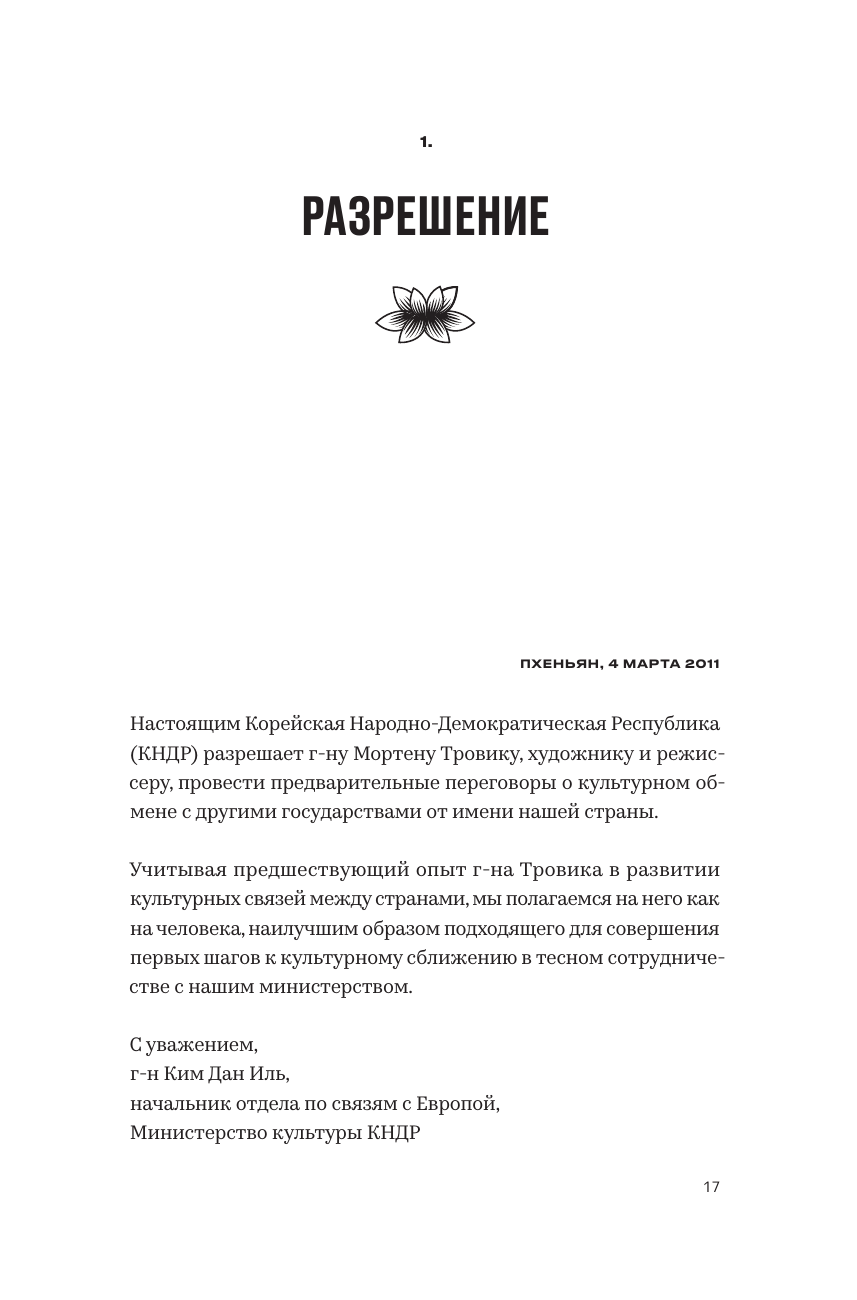 1.

РАЗРЕШЕНИЕ

ПХЕНЬЯН, 4 МАРТА 2011

Настоящим Корейская Народно-Демократическая Республика (КНДР) разрешает г-ну Мортену Тровику, художнику и режиссеру, провести предварительные переговоры о культурном обмене с другими государствами от имени нашей страны.

Учитывая предшествующий опыт г-на Тровика в развитии культурных связей между странами, мы полагаемся на него как на человека, наилучшим образом подходящего для совершения первых шагов к культурному сближению в тесном сотрудничестве с нашим министерством.

С уважением,
г-н Ким Дан Иль,
начальник отдела по связям с Европой,
Министерство культуры КНДР

17